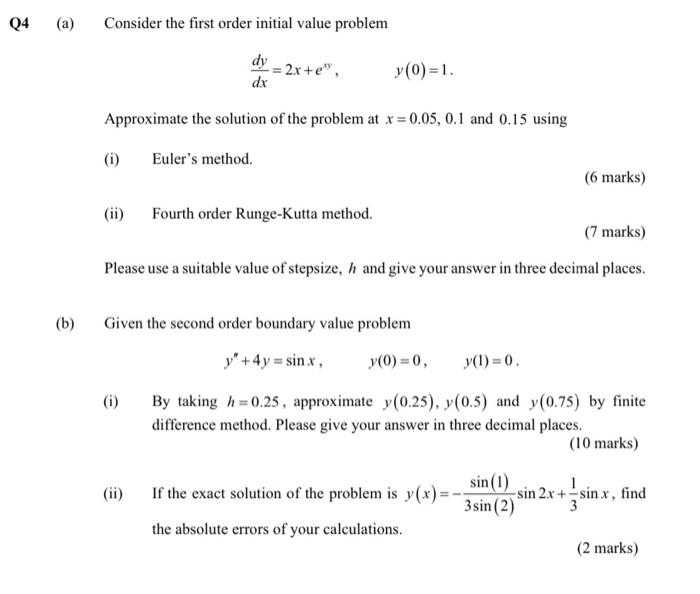 Q4 (a) Consider the first order initial value problem

$\frac{dy}{dx} = 2x + e^{xy}$, $y(0) = 1$.

Approximate the solution of the problem at $x = 0.05$, $0.1$ and $0.15$ using

(i) Euler's method.

(6 marks)

(ii) Fourth order Runge-Kutta method.

(7 marks)

Please use a suitable value of stepsize, $h$ and give your answer in three decimal places.

(b) Given the second order boundary value problem

$y'' + 4y = \sin x$, $y(0) = 0$, $y(1) = 0$.

(i) By taking $h = 0.25$, approximate $y(0.25)$, $y(0.5)$ and $y(0.75)$ by finite difference method. Please give your answer in three decimal places.

(10 marks)

(ii) If the exact solution of the problem is $y(x) = -\frac{\sin(1)}{3\sin(2)}\sin 2x + \frac{1}{3}\sin x$, find the absolute errors of your calculations.

(2 marks)